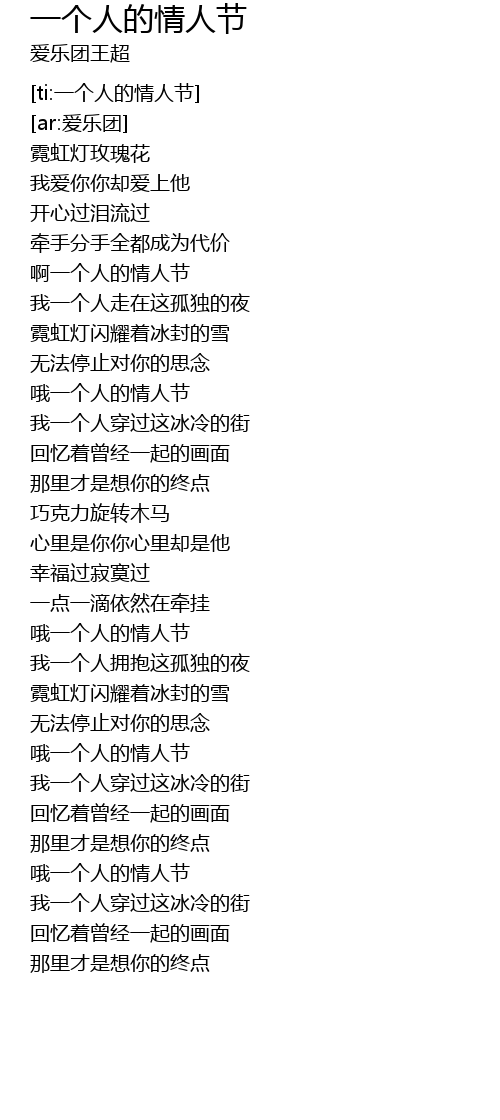 一个人的情人节
爱乐团王超

[ti:一个人的情人节]
[ar:爱乐团]
霓虹灯玫瑰花
我爱你你却爱上他
开心过泪流过
牵手分手全都成为代价
啊一个人的情人节
我一个人走在这孤独的夜
霓虹灯闪耀着冰封的雪
无法停止对你的思念
哦一个人的情人节
我一个人穿过这冰冷的街
回忆着曾经一起的画面
那里才是想你的终点
巧克力旋转木马
心里是你你心里却是他
幸福过寂寞过
一点一滴依然在牵挂
哦一个人的情人节
我一个人拥抱这孤独的夜
霓虹灯闪耀着冰封的雪
无法停止对你的思念
哦一个人的情人节
我一个人穿过这冰冷的街
回忆着曾经一起的画面
那里才是想你的终点
哦一个人的情人节
我一个人穿过这冰冷的街
回忆着曾经一起的画面
那里才是想你的终点